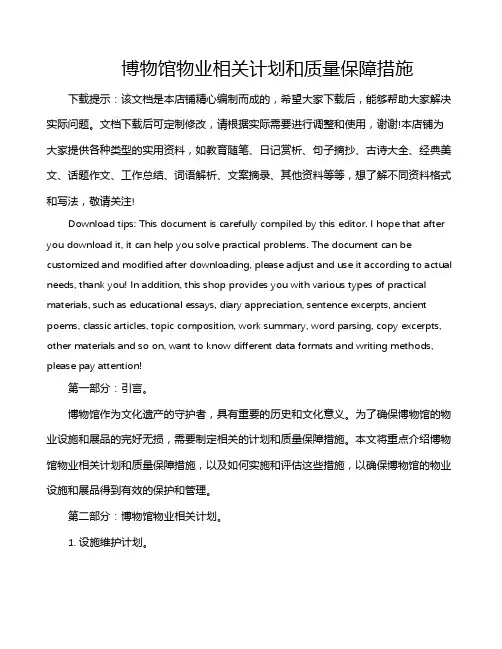 博物馆物业相关计划和质量保障措施

下载提示：该文档是本店铺精心编制而成的，希望大家下载后，能够帮助大家解决实际问题。文档下载后可定制修改，请根据实际需要进行调整和使用，谢谢!本店铺为大家提供各种类型的实用资料，如教育随笔、日记赏析、句子摘抄、古诗大全、经典美文、话题作文、工作总结、词语解析、文案摘录、其他资料等等，想了解不同资料格式和写法，敬请关注!

Download tips: This document is carefully compiled by this editor. I hope that after you download it, it can help you solve practical problems. The document can be customized and modified after downloading, please adjust and use it according to actual needs, thank you! In addition, this shop provides you with various types of practical materials, such as educational essays, diary appreciation, sentence excerpts, ancient poems, classic articles, topic composition, work summary, word parsing, copy excerpts, other materials and so on, want to know different data formats and writing methods, please pay attention!

第一部分：引言。

博物馆作为文化遗产的守护者，具有重要的历史和文化意义。为了确保博物馆的物业设施和展品的完好无损，需要制定相关的计划和质量保障措施。本文将重点介绍博物馆物业相关计划和质量保障措施，以及如何实施和评估这些措施，以确保博物馆的物业设施和展品得到有效的保护和管理。

第二部分：博物馆物业相关计划。

1. 设施维护计划。